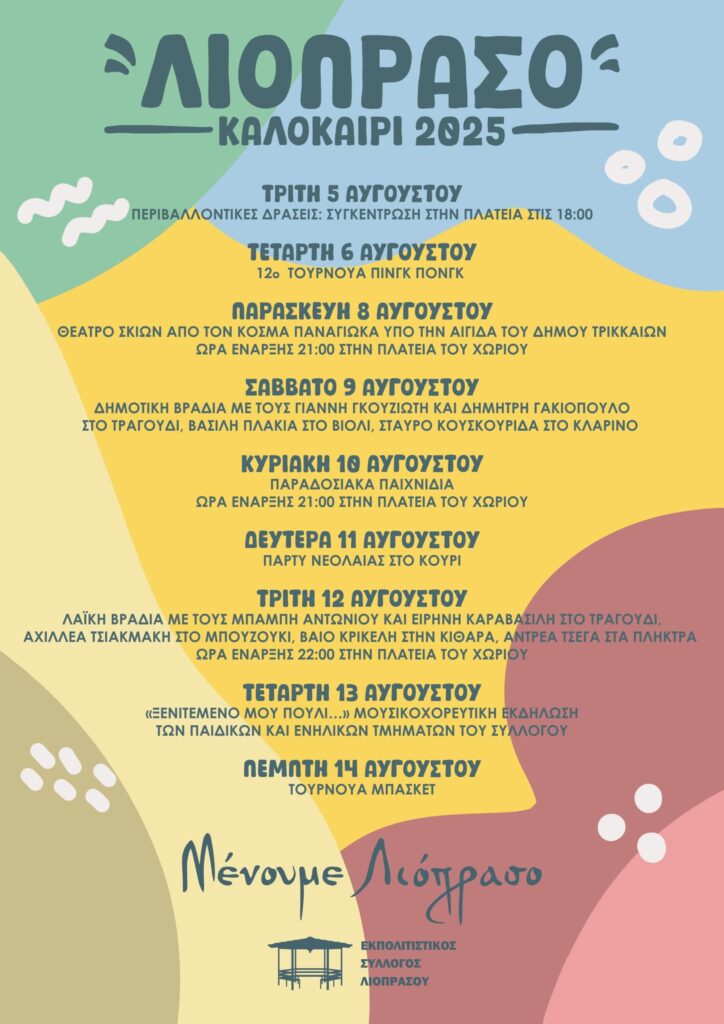 ΛΙΟΠΡΑΣΟ
ΚΑΛΟΚΑΙΡΙ 2025

ΤΡΙΤΗ 5 ΑΥΓΟΥΣΤΟΥ
ΠΕΡΙΒΑΛΛΟΝΤΙΚΕΣ ΔΡΑΣΕΙΣ: ΣΥΓΚΕΝΤΡΩΣΗ ΣΤΗΝ ΠΛΑΤΕΙΑ ΣΤΙΣ 18:00

ΤΕΤΑΡΤΗ 6 ΑΥΓΟΥΣΤΟΥ
12ο ΤΟΥΡΝΟΥΑ ΠΙΝΓΚ ΠΟΝΓΚ

ΠΑΡΑΣΚΕΥΗ 8 ΑΥΓΟΥΣΤΟΥ
ΘΕΑΤΡΟ ΣΚΙΩΝ ΑΠΟ ΤΟΝ ΚΟΣΜΑ ΠΑΝΑΓΙΩΚΑ ΥΠΟ ΤΗΝ ΑΙΓΙΔΑ ΤΟΥ ΔΗΜΟΥ ΤΡΙΚΚΑΙΩΝ
ΩΡΑ ΕΝΑΡΞΗΣ 21:00 ΣΤΗΝ ΠΛΑΤΕΙΑ ΤΟΥ ΧΩΡΙΟΥ

ΣΑΒΒΑΤΟ 9 ΑΥΓΟΥΣΤΟΥ
ΔΗΜΟΤΙΚΗ ΒΡΑΔΙΑ ΜΕ ΤΟΥΣ ΓΙΑΝΝΗ ΓΚΟΥΖΙΩΤΗ ΚΑΙ ΔΗΜΗΤΡΗ ΓΑΚΙΟΠΟΥΛΟ ΣΤΟ ΤΡΑΓΟΥΔΙ, ΒΑΣΙΛΗ ΠΛΑΚΙΑ ΣΤΟ ΒΙΟΛΙ, ΣΤΑΥΡΟ ΚΟΥΣΚΟΥΡΙΔΑ ΣΤΟ ΚΛΑΡΙΝΟ

ΚΥΡΙΑΚΗ 10 ΑΥΓΟΥΣΤΟΥ
ΠΑΡΑΔΟΣΙΑΚΑ ΠΑΙΧΝΙΔΙΑ
ΩΡΑ ΕΝΑΡΞΗΣ 21:00 ΣΤΗΝ ΠΛΑΤΕΙΑ ΤΟΥ ΧΩΡΙΟΥ

ΔΕΥΤΕΡΑ 11 ΑΥΓΟΥΣΤΟΥ
ΠΑΡΤΥ ΝΕΟΛΑΙΑΣ ΣΤΟ ΚΟΥΡΙ

ΤΡΙΤΗ 12 ΑΥΓΟΥΣΤΟΥ
ΛΑΪΚΗ ΒΡΑΔΙΑ ΜΕ ΤΟΥΣ ΜΠΑΜΠΗ ΑΝΤΩΝΙΟΥ ΚΑΙ ΕΙΡΗΝΗ ΚΑΡΑΒΑΣΙΛΗ ΣΤΟ ΤΡΑΓΟΥΔΙ, ΑΧΙΛΛΕΑ ΤΣΙΑΚΜΑΚΗ ΣΤΟ ΜΠΟΥΖΟΥΚΙ, ΒΑΙΟ ΚΡΙΚΕΛΗ ΣΤΗΝ ΚΙΘΑΡΑ, ΑΝΤΡΕΑ ΤΣΕΓΑ ΣΤΑ ΠΛΗΚΤΡΑ
ΩΡΑ ΕΝΑΡΞΗΣ 22:00 ΣΤΗΝ ΠΛΑΤΕΙΑ ΤΟΥ ΧΩΡΙΟΥ

ΤΕΤΑΡΤΗ 13 ΑΥΓΟΥΣΤΟΥ
«ΞΕΝΙΤΕΜΕΝΟ ΜΟΥ ΠΟΥΛΙ...» ΜΟΥΣΙΚΟΧΟΡΕΥΤΙΚΗ ΕΚΔΗΛΩΣΗ ΤΩΝ ΠΑΙΔΙΚΩΝ ΚΑΙ ΕΝΗΛΙΚΩΝ ΤΜΗΜΑΤΩΝ ΤΟΥ ΣΥΛΛΟΓΟΥ

ΠΕΜΠΤΗ 14 ΑΥΓΟΥΣΤΟΥ
ΤΟΥΡΝΟΥΑ ΜΠΑΣΚΕΤ

Μένουμε Λιόπρασο

ΕΚΠΟΛΙΤΙΣΤΙΚΟΣ
ΣΥΛΛΟΓΟΣ
ΛΙΟΠΡΑΣΟΥ